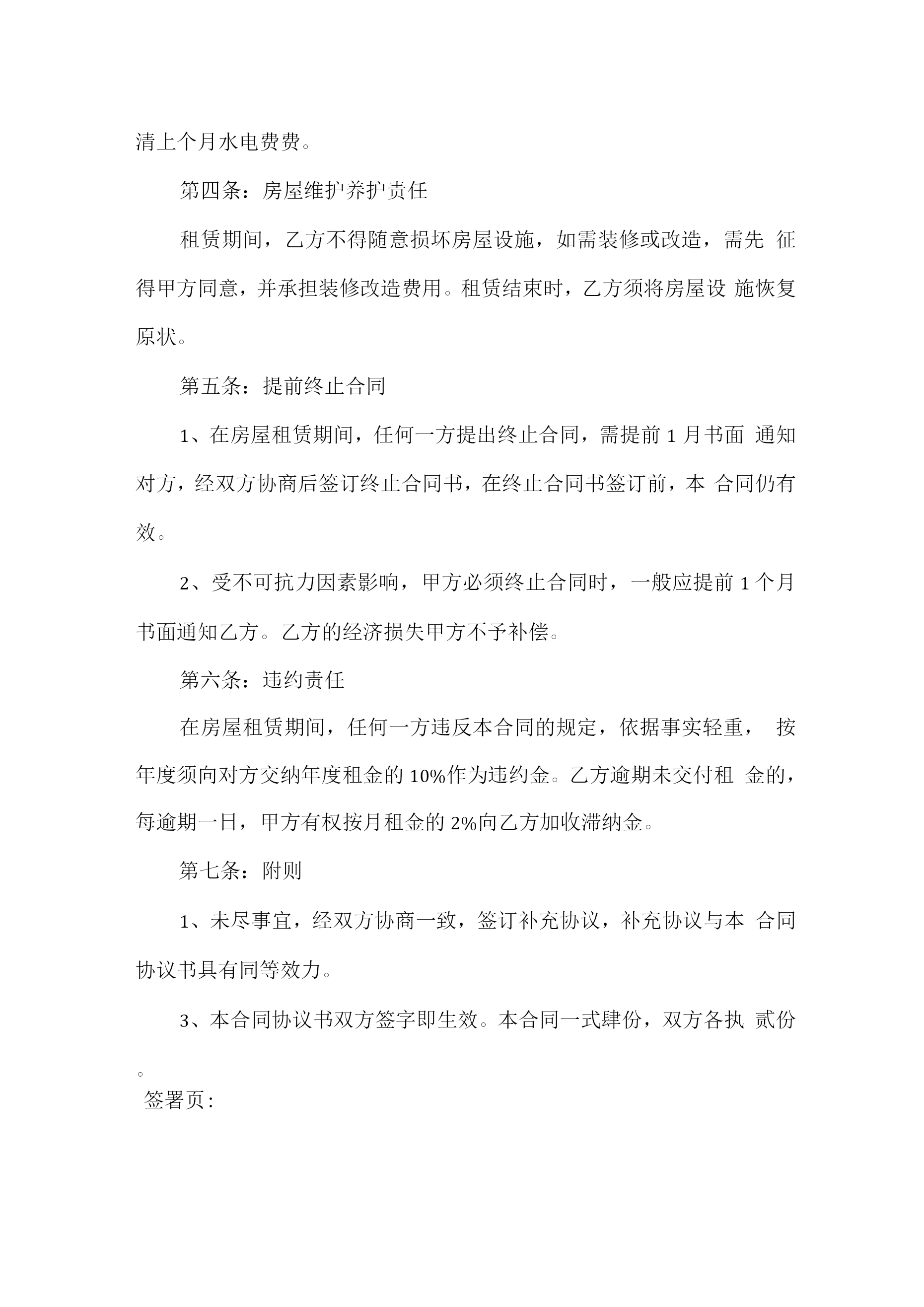 清上个月水电费费。

第四条：房屋维护养护责任

租赁期间，乙方不得随意损坏房屋设施，如需装修或改造，需先 征得甲方同意，并承担装修改造费用。租赁结束时，乙方须将房屋设 施恢复原状。

第五条：提前终止合同

1、在房屋租赁期间，任何一方提出终止合同，需提前 1 月书面 通知对方，经双方协商后签订终止合同书，在终止合同书签订前，本 合同仍有效。

2、受不可抗力因素影响，甲方必须终止合同时，一般应提前 1 个月书面通知乙方。乙方的经济损失甲方不予补偿。

第六条：违约责任

在房屋租赁期间，任何一方违反本合同的规定，依据事实轻重， 按年度须向对方交纳年度租金的 10%作为违约金。乙方逾期未交付租 金的，每逾期一日，甲方有权按月租金的 2%向乙方加收滞纳金。

第七条：附则

1、未尽事宜，经双方协商一致，签订补充协议，补充协议与本 合同协议书具有同等效力。

3、本合同协议书双方签字即生效。本合同一式肆份，双方各执 贰份。

签署页：